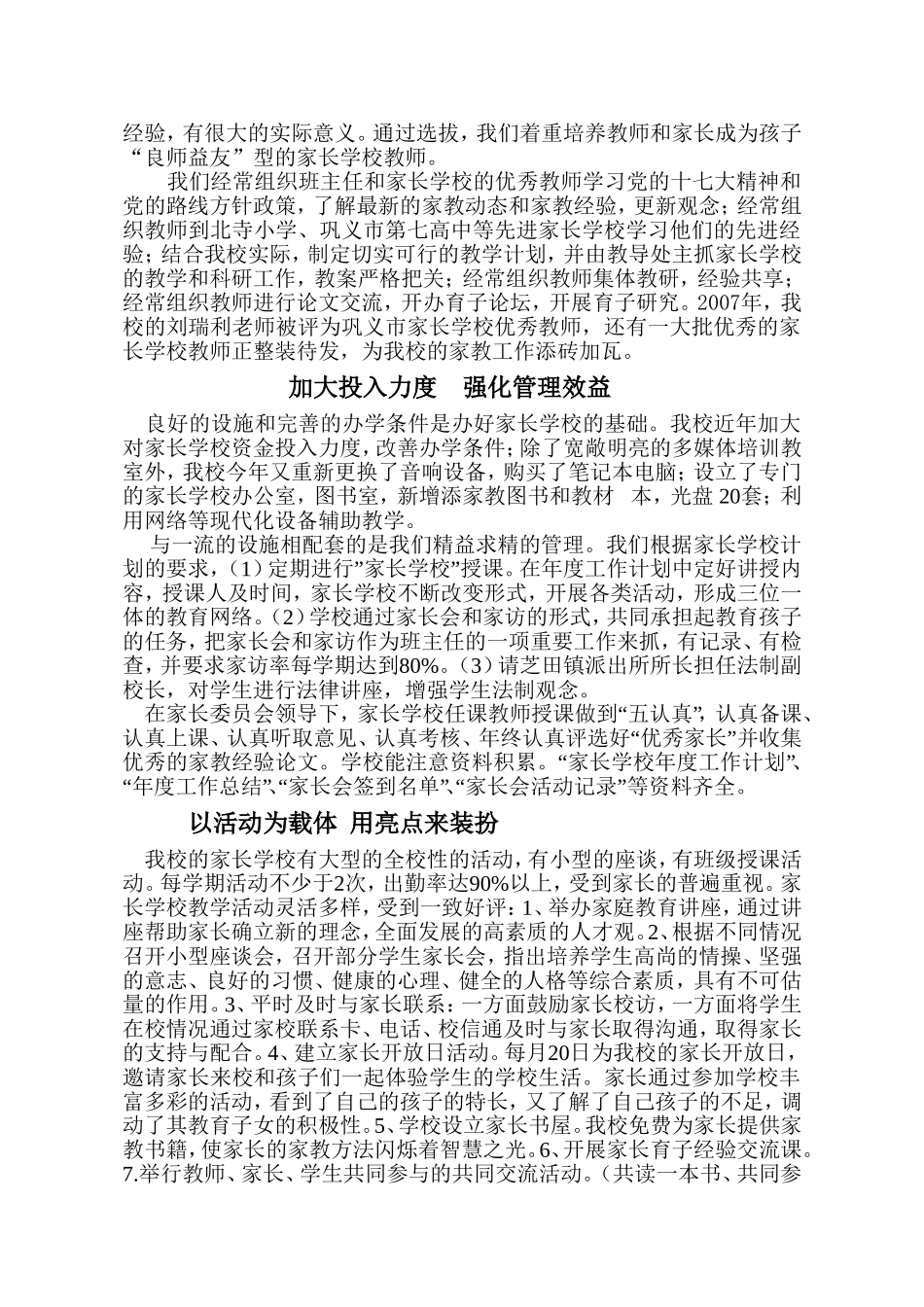 经验，有很大的实际意义。通过选拔，我们着重培养教师和家长成为孩子“良师益友”型的家长学校教师。

我们经常组织班主任和家长学校的优秀教师学习党的十七大精神和党的路线方针政策，了解最新的家教动态和家教经验，更新观念；经常组织教师到北寺小学、巩义市第七高中等先进家长学校学习他们的先进经验；结合我校实际，制定切实可行的教学计划，并由教导处主抓家长学校的教学和科研工作，教案严格把关；经常组织教师集体教研，经验共享；经常组织教师进行论文交流，开办育子论坛，开展育子研究。2007年，我校的刘瑞利老师被评为巩义市家长学校优秀教师，还有一大批优秀的家长学校教师正整装待发，为我校的家教工作添砖加瓦。

加大投入力度　强化管理效益

良好的设施和完善的办学条件是办好家长学校的基础。我校近年加大对家长学校资金投入力度，改善办学条件；除了宽敞明亮的多媒体培训教室外，我校今年又重新更换了音响设备，购买了笔记本电脑；设立了专门的家长学校办公室，图书室，新增添家教图书和教材　本，光盘 20套；利用网络等现代化设备辅助教学。

与一流的设施相配套的是我们精益求精的管理。我们根据家长学校计划的要求，（1）定期进行”家长学校”授课。在年度工作计划中定好讲授内容，授课人及时间，家长学校不断改变形式，开展各类活动，形成三位一体的教育网络。（2）学校通过家长会和家访的形式，共同承担起教育孩子的任务，把家长会和家访作为班主任的一项重要工作来抓，有记录、有检查，并要求家访率每学期达到80%。（3）请芝田镇派出所所长担任法制副校长，对学生进行法律讲座，增强学生法制观念。

在家长委员会领导下，家长学校任课教师授课做到“五认真”，认真备课、认真上课、认真听取意见、认真考核、年终认真评选好“优秀家长”并收集优秀的家教经验论文。学校能注意资料积累。“家长学校年度工作计划”、“年度工作总结”、“家长会签到名单”、“家长会活动记录”等资料齐全。

以活动为载体 用亮点来装扮

我校的家长学校有大型的全校性的活动，有小型的座谈，有班级授课活动。每学期活动不少于2次，出勤率达90%以上，受到家长的普遍重视。家长学校教学活动灵活多样，受到一致好评：1、举办家庭教育讲座，通过讲座帮助家长确立新的理念，全面发展的高素质的人才观。2、根据不同情况召开小型座谈会，召开部分学生家长会，指出培养学生高尚的情操、坚强的意志、良好的习惯、健康的心理、健全的人格等综合素质，具有不可估量的作用。3、平时及时与家长联系：一方面鼓励家长校访，一方面将学生在校情况通过家校联系卡、电话、校信通及时与家长取得沟通，取得家长的支持与配合。4、建立家长开放日活动。每月20日为我校的家长开放日，邀请家长来校和孩子们一起体验学生的学校生活。家长通过参加学校丰富多彩的活动，看到了自己的孩子的特长，又了解了自己孩子的不足，调动了其教育子女的积极性。5、学校设立家长书屋。我校免费为家长提供家教书籍，使家长的家教方法闪烁着智慧之光。6、开展家长育子经验交流课。7.举行教师、家长、学生共同参与的共同交流活动。（共读一本书、共同参